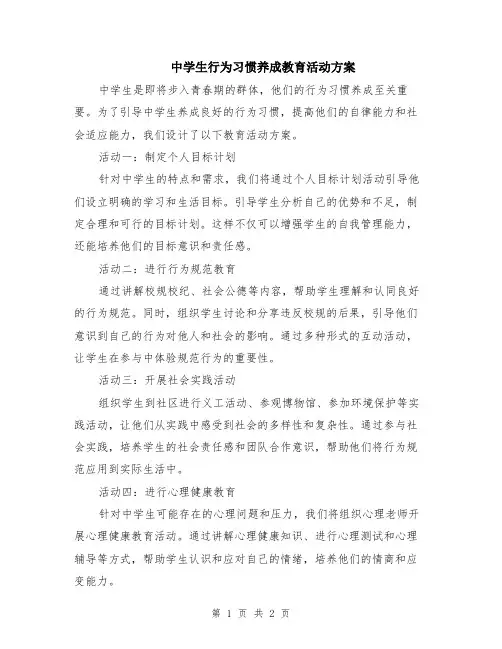 中学生行为习惯养成教育活动方案

中学生是即将步入青春期的群体，他们的行为习惯养成至关重要。为了引导中学生养成良好的行为习惯，提高他们的自律能力和社会适应能力，我们设计了以下教育活动方案。

活动一：制定个人目标计划

针对中学生的特点和需求，我们将通过个人目标计划活动引导他们设立明确的学习和生活目标。引导学生分析自己的优势和不足，制定合理和可行的目标计划。这样不仅可以增强学生的自我管理能力，还能培养他们的目标意识和责任感。

活动二：进行行为规范教育

通过讲解校规校纪、社会公德等内容，帮助学生理解和认同良好的行为规范。同时，组织学生讨论和分享违反校规的后果，引导他们意识到自己的行为对他人和社会的影响。通过多种形式的互动活动，让学生在参与中体验规范行为的重要性。

活动三：开展社会实践活动

组织学生到社区进行义工活动、参观博物馆、参加环境保护等实践活动，让他们从实践中感受到社会的多样性和复杂性。通过参与社会实践，培养学生的社会责任感和团队合作意识，帮助他们将行为规范应用到实际生活中。

活动四：进行心理健康教育

针对中学生可能存在的心理问题和压力，我们将组织心理老师开展心理健康教育活动。通过讲解心理健康知识、进行心理测试和心理辅导等方式，帮助学生认识和应对自己的情绪，培养他们的情商和应变能力。

第 1 页 共 2 页